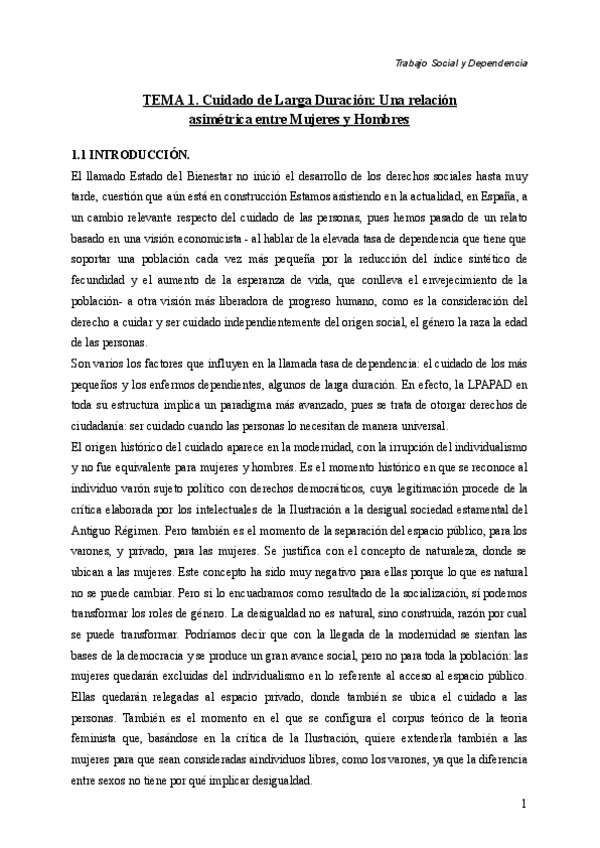 Trabajo Social y Dependencia

TEMA 1. Cuidado de Larga Duración: Una relación asimétrica entre Mujeres y Hombres

1.1 INTRODUCCIÓN.

El llamado Estado del Bienestar no inició el desarrollo de los derechos sociales hasta muy tarde, cuestión que aún está en construcción Estamos asistiendo en la actualidad, en España, a un cambio relevante respecto del cuidado de las personas, pues hemos pasado de un relato basado en una visión economicista - al hablar de la elevada tasa de dependencia que tiene que soportar una población cada vez más pequeña por la reducción del índice sintético de fecundidad y el aumento de la esperanza de vida, que conlleva el envejecimiento de la población- a otra visión más liberadora de progreso humano, como es la consideración del derecho a cuidar y ser cuidado independientemente del origen social, el género la raza la edad de las personas.

Son varios los factores que influyen en la llamada tasa de dependencia: el cuidado de los más pequeños y los enfermos dependientes, algunos de larga duración. En efecto, la LPAPAD en toda su estructura implica un paradigma más avanzado, pues se trata de otorgar derechos de ciudadanía: ser cuidado cuando las personas lo necesitan de manera universal.

El origen histórico del cuidado aparece en la modernidad, con la irrupción del individualismo y no fue equivalente para mujeres y hombres. Es el momento histórico en que se reconoce al individuo varón sujeto político con derechos democráticos, cuya legitimación procede de la crítica elaborada por los intelectuales de la Ilustración a la desigual sociedad estamental del Antiguo Régimen. Pero también es el momento de la separación del espacio público, para los varones, y privado, para las mujeres. Se justifica con el concepto de naturaleza, donde se ubican a las mujeres. Este concepto ha sido muy negativo para ellas porque lo que es natural no se puede cambiar. Pero si lo encuadramos como resultado de la socialización, sí podemos transformar los roles de género. La desigualdad no es natural, sino construida, razón por cual se puede transformar. Podríamos decir que con la llegada de la modernidad se sientan las bases de la democracia y se produce un gran avance social, pero no para toda la población: las mujeres quedarán excluidas del individualismo en lo referente al acceso al espacio público. Ellas quedarán relegadas al espacio privado, donde también se ubica el cuidado a las personas. También es el momento en el que se configura el corpus teórico de la teoría feminista que, basándose en la crítica de la Ilustración, quiere extenderla también a las mujeres para que sean consideradas aindividuos libres, como los varones, ya que la diferencia entre sexos no tiene por qué implicar desigualdad.

1